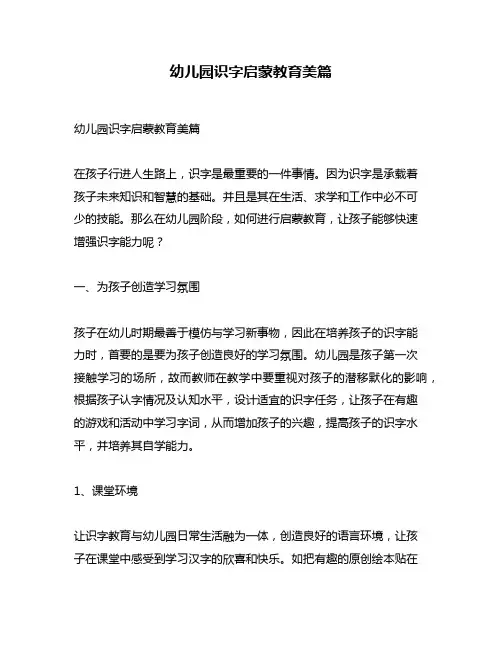 幼儿园识字启蒙教育美篇

幼儿园识字启蒙教育美篇

在孩子行进人生路上，识字是最重要的一件事情。因为识字是承载着孩子未来知识和智慧的基础。并且是其在生活、求学和工作中必不可少的技能。那么在幼儿园阶段，如何进行启蒙教育，让孩子能够快速增强识字能力呢？

一、为孩子创造学习氛围

孩子在幼儿时期最善于模仿与学习新事物，因此在培养孩子的识字能力时，首要的是要为孩子创造良好的学习氛围。幼儿园是孩子第一次接触学习的场所，故而教师在教学中要重视对孩子的潜移默化的影响，根据孩子认字情况及认知水平，设计适宜的识字任务，让孩子在有趣的游戏和活动中学习字词，从而增加孩子的兴趣，提高孩子的识字水平，并培养其自学能力。

1、课堂环境

让识字教育与幼儿园日常生活融为一体，创造良好的语言环境，让孩子在课堂中感受到学习汉字的欣喜和快乐。如把有趣的原创绘本贴在